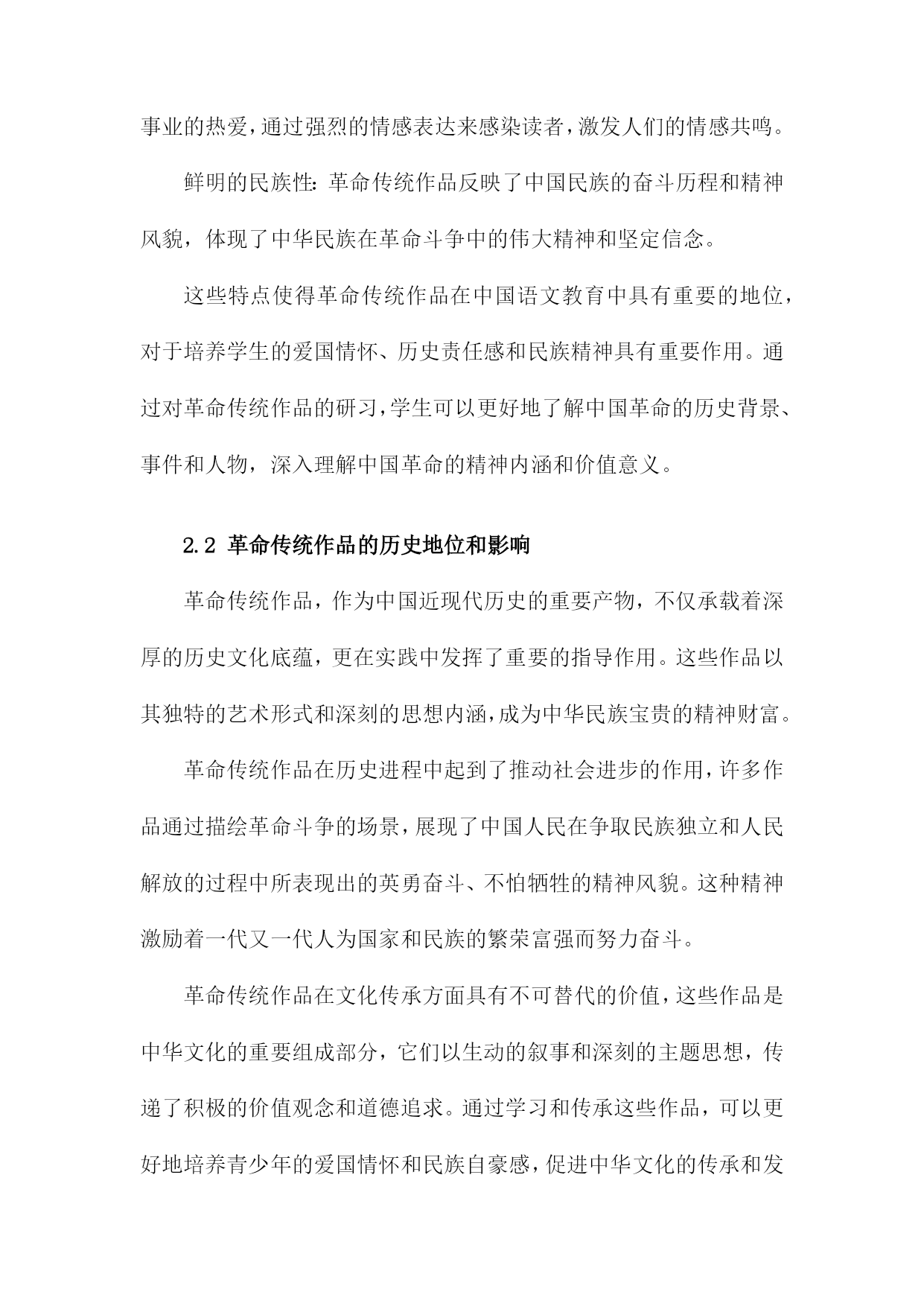 事业的热爱，通过强烈的情感表达来感染读者，激发人们的情感共鸣。

鲜明的民族性：革命传统作品反映了中国民族的奋斗历程和精神风貌，体现了中华民族在革命斗争中的伟大精神和坚定信念。

这些特点使得革命传统作品在中国语文教育中具有重要的地位，对于培养学生的爱国情怀、历史责任感和民族精神具有重要作用。通过对革命传统作品的研习，学生可以更好地了解中国革命的历史背景、事件和人物，深入理解中国革命的精神内涵和价值意义。

2.2 革命传统作品的历史地位和影响

革命传统作品，作为中国近现代历史的重要产物，不仅承载着深厚的历史文化底蕴，更在实践中发挥了重要的指导作用。这些作品以其独特的艺术形式和深刻的思想内涵，成为中华民族宝贵的精神财富。

革命传统作品在历史进程中起到了推动社会进步的作用，许多作品通过描绘革命斗争的场景，展现了中国人民在争取民族独立和人民解放的过程中所表现出的英勇奋斗、不怕牺牲的精神风貌。这种精神激励着一代又一代人为国家和民族的繁荣富强而努力奋斗。

革命传统作品在文化传承方面具有不可替代的价值，这些作品是中华文化的重要组成部分，它们以生动的叙事和深刻的主题思想，传递了积极的价值观念和道德追求。通过学习和传承这些作品，可以更好地培养青少年的爱国情怀和民族自豪感，促进中华文化的传承和发